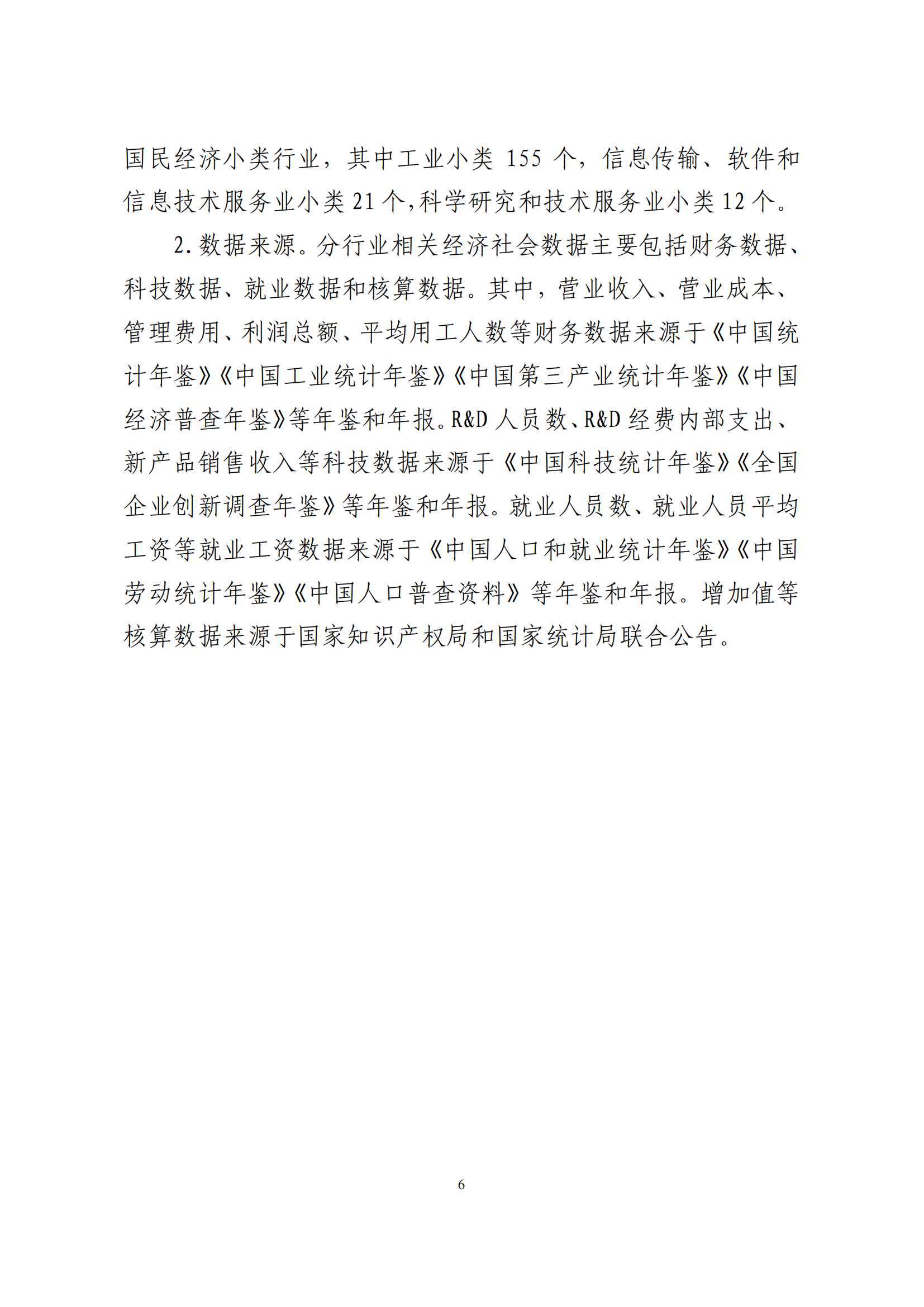 国民经济小类行业，其中工业小类 155 个，信息传输、软件和信息技术服务业小类 21 个，科学研究和技术服务业小类 12 个。

2. 数据来源。分行业相关经济社会数据主要包括财务数据、科技数据、就业数据和核算数据。其中，营业收入、营业成本、管理费用、利润总额、平均用工人数等财务数据来源于《中国统计年鉴》《中国工业统计年鉴》《中国第三产业统计年鉴》《中国经济普查年鉴》等年鉴和年报。R&D 人员数、R&D 经费内部支出、新产品销售收入等科技数据来源于《中国科技统计年鉴》《全国企业创新调查年鉴》等年鉴和年报。就业人员数、就业人员平均工资等就业工资数据来源于《中国人口和就业统计年鉴》《中国劳动统计年鉴》《中国人口普查资料》等年鉴和年报。增加值等核算数据来源于国家知识产权局和国家统计局联合公告。

6